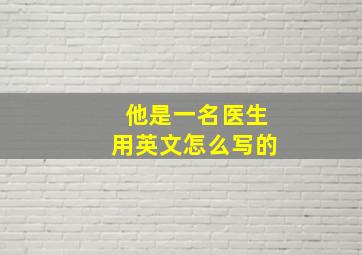 他是一名医生
用英文怎么写的